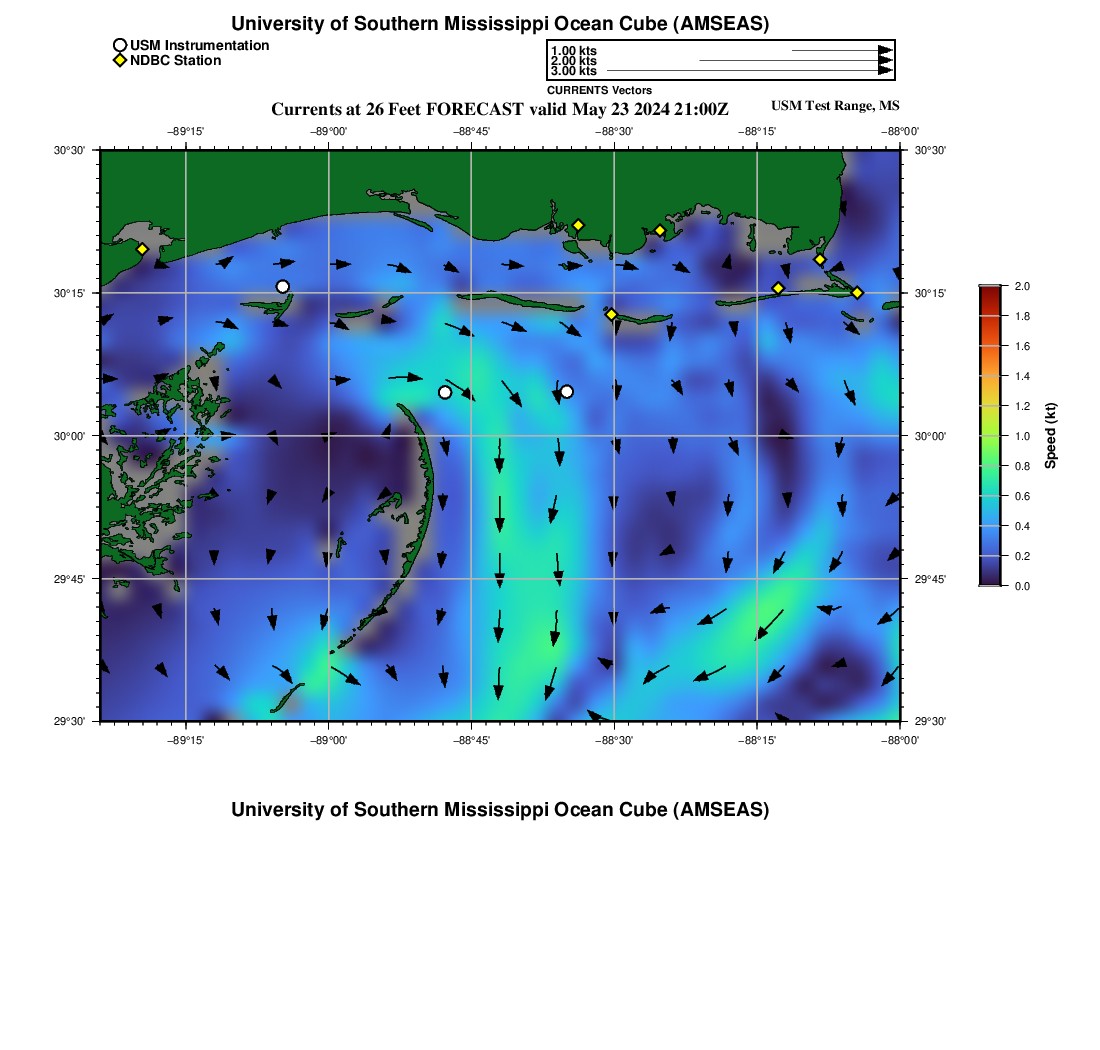 University of Southern Mississippi Ocean Cube (AMSEAS)

USM Instrumentation
NDBC Station

1.00 kts
2.00 kts
3.00 kts
CURRENTS Vectors

Currents at 26 Feet FORECAST valid May 23 2024 21:00Z

USM Test Range, MS

−89°15' −89°00' −88°45' −88°30' −88°15' −88°00'

30°30'
30°15'
30°00'
29°45'
29°30'

30°30'
30°15'
30°00'
29°45'
29°30'

−89°15' −89°00' −88°45' −88°30' −88°15' −88°00'

2.0
1.8
1.6
1.4
1.2
1.0
0.8
0.6
0.4
0.2
0.0
Speed (kt)

University of Southern Mississippi Ocean Cube (AMSEAS)